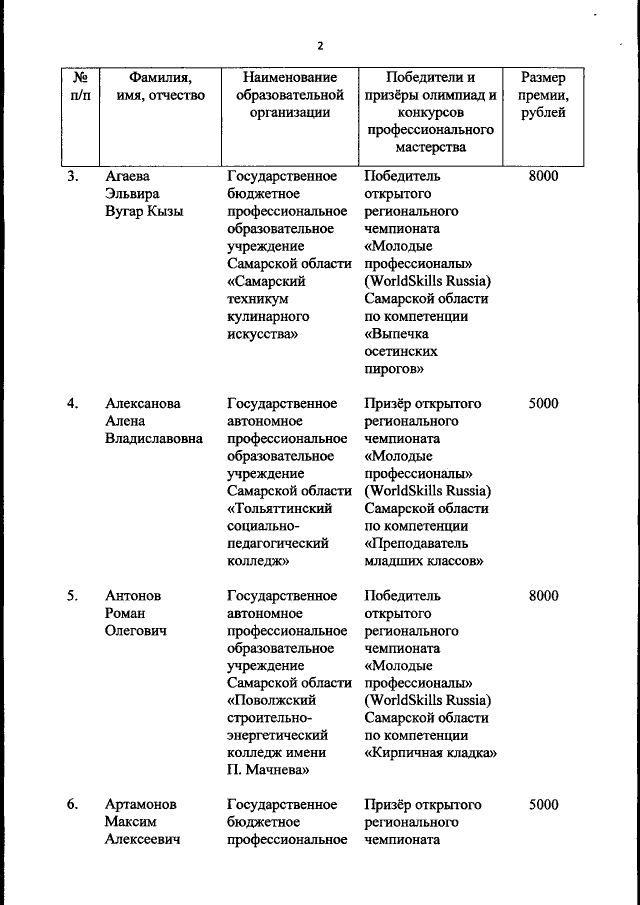 2

| № п/п | Фамилия, имя, отчество | Наименование образовательной организации | Победители и призёры олимпиад и конкурсов профессионального мастерства | Размер премии, рублей |
|---|---|---|---|---|
| 3. | Агаева Эльвира Вугар Кызы | Государственное бюджетное профессиональное образовательное учреждение Самарской области «Самарский техникум кулинарного искусства» | Победитель открытого регионального чемпионата «Молодые профессионалы» (WorldSkills Russia) Самарской области по компетенции «Выпечка осетинских пирогов» | 8000 |
| 4. | Алексанова Алена Владиславовна | Государственное автономное профессиональное образовательное учреждение Самарской области «Тольяттинский социально-педагогический колледж» | Призёр открытого регионального чемпионата «Молодые профессионалы» (WorldSkills Russia) Самарской области по компетенции «Преподаватель младших классов» | 5000 |
| 5. | Антонов Роман Олегович | Государственное автономное профессиональное образовательное учреждение Самарской области «Поволжский строительно-энергетический колледж имени П. Мачнева» | Победитель открытого регионального чемпионата «Молодые профессионалы» (WorldSkills Russia) Самарской области по компетенции «Кирпичная кладка» | 8000 |
| 6. | Артамонов Максим Алексеевич | Государственное бюджетное профессиональное | Призёр открытого регионального чемпионата | 5000 |